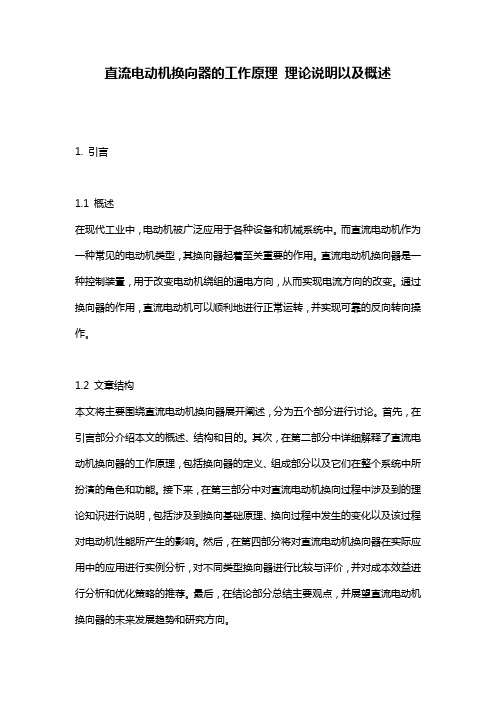 直流电动机换向器的工作原理 理论说明以及概述

1. 引言

1.1 概述
在现代工业中，电动机被广泛应用于各种设备和机械系统中。而直流电动机作为一种常见的电动机类型，其换向器起着至关重要的作用。直流电动机换向器是一种控制装置，用于改变电动机绕组的通电方向，从而实现电流方向的改变。通过换向器的作用，直流电动机可以顺利地进行正常运转，并实现可靠的反向转向操作。

1.2 文章结构
本文将主要围绕直流电动机换向器展开阐述，分为五个部分进行讨论。首先，在引言部分介绍本文的概述、结构和目的。其次，在第二部分中详细解释了直流电动机换向器的工作原理，包括换向器的定义、组成部分以及它们在整个系统中所扮演的角色和功能。接下来，在第三部分中对直流电动机换向过程中涉及到的理论知识进行说明，包括涉及到换向基础原理、换向过程中发生的变化以及该过程对电动机性能所产生的影响。然后，在第四部分将对直流电动机换向器在实际应用中的应用进行实例分析，对不同类型换向器进行比较与评价，并对成本效益进行分析和优化策略的推荐。最后，在结论部分总结主要观点，并展望直流电动机换向器的未来发展趋势和研究方向。